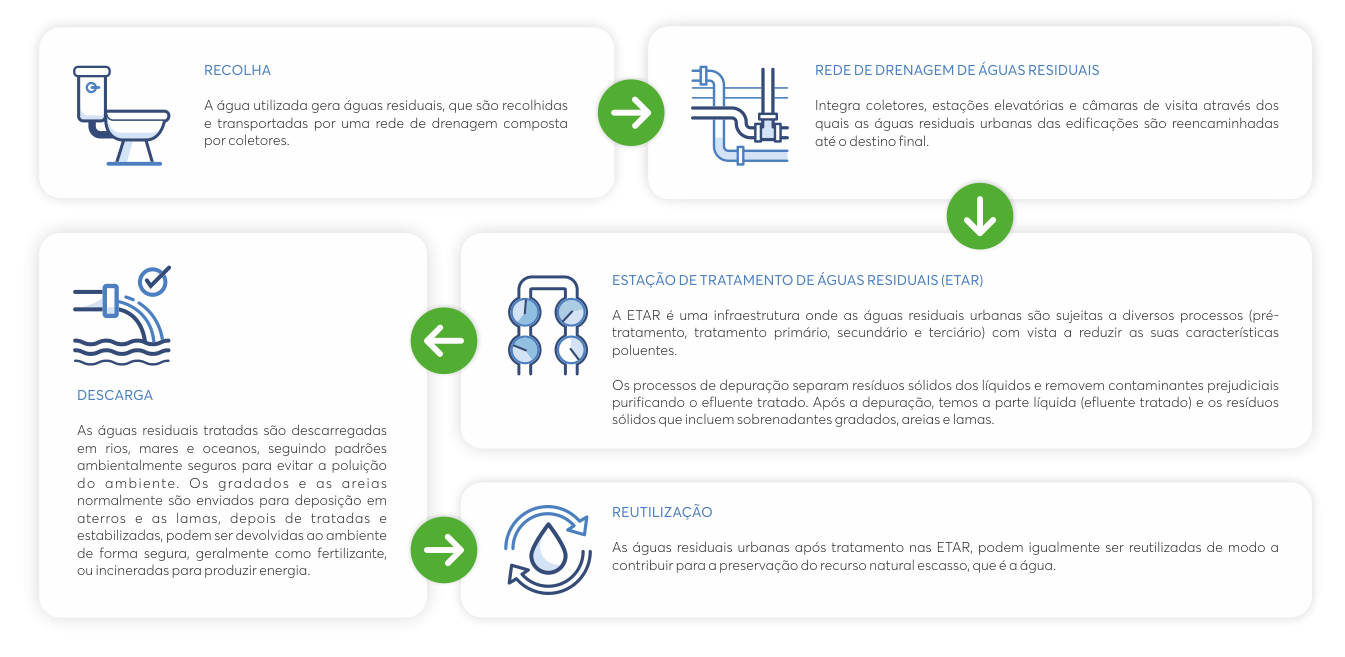 RECOLHA

A água utilizada gera águas residuais, que são recolhidas e transportadas por uma rede de drenagem composta por coletores.

REDE DE DRENAGEM DE ÁGUAS RESIDUAIS

Integra coletores, estações elevatórias e câmaras de visita através dos quais as águas residuais urbanas das edificações são reencaminhadas até o destino final.

ESTAÇÃO DE TRATAMENTO DE ÁGUAS RESIDUAIS (ETAR)

A ETAR é uma infraestrutura onde as águas residuais urbanas são sujeitas a diversos processos (pré-tratamento, tratamento primário, secundário e terciário) com vista a reduzir as suas características poluentes.

Os processos de depuração separam resíduos sólidos dos líquidos e removem contaminantes prejudiciais purificando o efluente tratado. Após a depuração, temos a parte líquida (efluente tratado) e os resíduos sólidos que incluem sobrenadantes gradados, areias e lamas.

DESCARGA

As águas residuais tratadas são descarregadas em rios, mares e oceanos, seguindo padrões ambientalmente seguros para evitar a poluição do ambiente. Os gradados e as areias normalmente são enviados para deposição em aterros e as lamas, depois de tratadas e estabilizadas, podem ser devolvidas ao ambiente de forma segura, geralmente como fertilizante, ou incineradas para produzir energia.

REUTILIZAÇÃO

As águas residuais urbanas após tratamento nas ETAR, podem igualmente ser reutilizadas de modo a contribuir para a preservação do recurso natural escasso, que é a água.